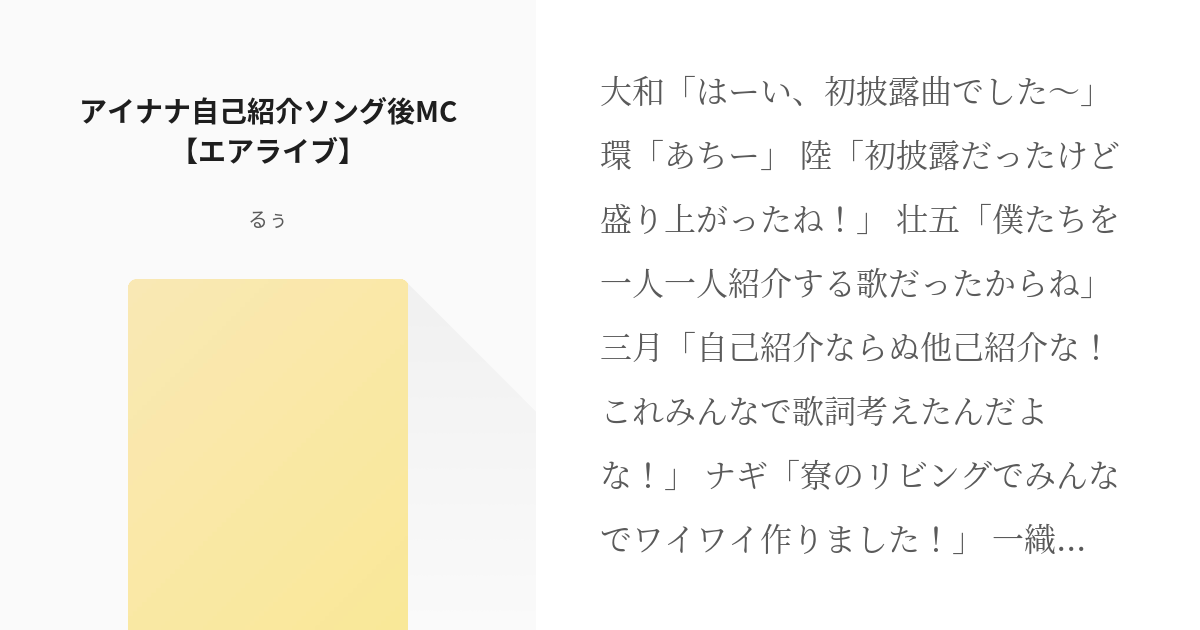 アイナナ自己紹介ソング後MC【エアライブ】

るぅ

大和「はーい、初披露曲でした〜」 環「あちー」 陸「初披露だったけど盛り上がったね！」 壮五「僕たちを一人一人紹介する歌だったからね」 三月「自己紹介ならぬ他己紹介な！これみんなで歌詞考えたんだよな！」 ナギ「寮のリビングでみんなでワイワイ作りました！」 一織…